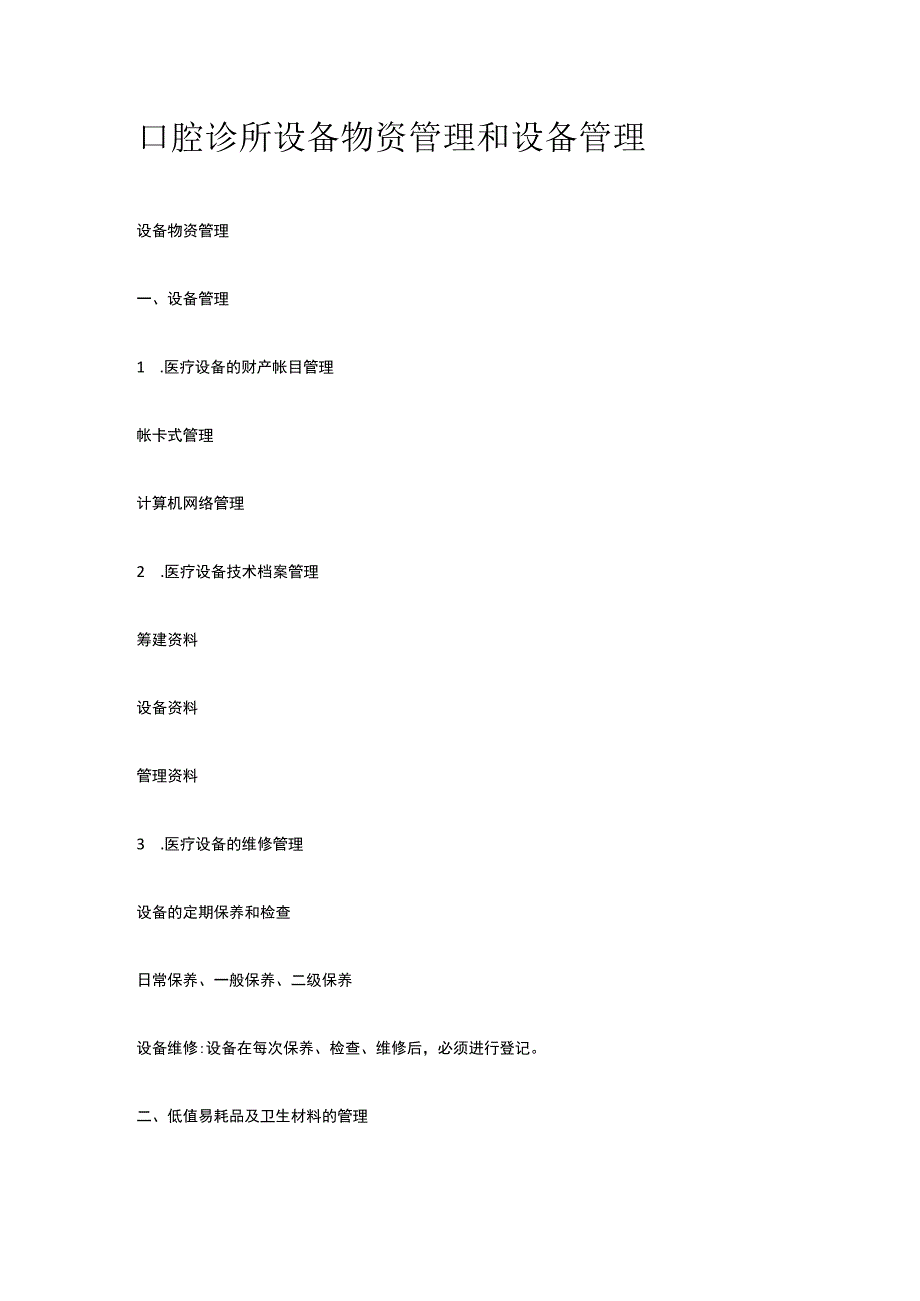 口腔诊所设备物资管理和设备管理

设备物资管理

一、设备管理

1　.医疗设备的财产帐目管理

帐卡式管理

计算机网络管理

2　.医疗设备技术档案管理

筹建资料

设备资料

管理资料

3　.医疗设备的维修管理

设备的定期保养和检查

日常保养、一般保养、二级保养

设备维修：设备在每次保养、检查、维修后，必须进行登记。

二、低值易耗品及卫生材料的管理